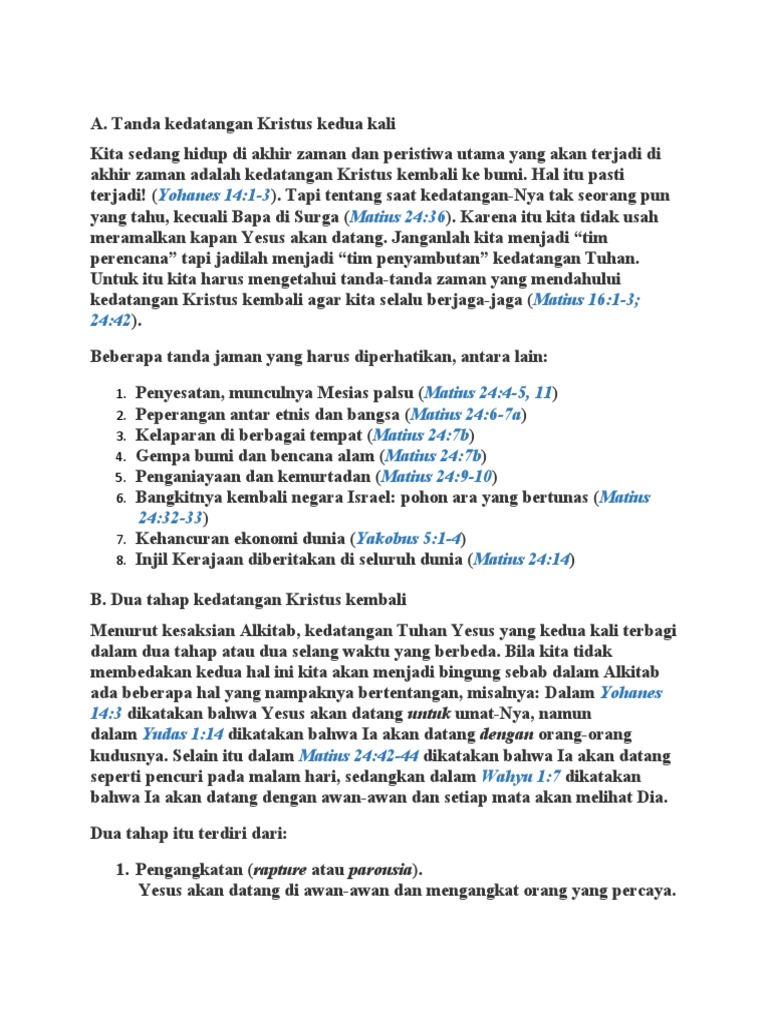 A. Tanda kedatangan Kristus kedua kali

Kita sedang hidup di akhir zaman dan peristiwa utama yang akan terjadi di akhir zaman adalah kedatangan Kristus kembali ke bumi. Hal itu pasti terjadi! (Yohanes 14:1-3). Tapi tentang saat kedatangan-Nya tak seorang pun yang tahu, kecuali Bapa di Surga (Matius 24:36). Karena itu kita tidak usah meramalkan kapan Yesus akan datang. Janganlah kita menjadi “tim perencana” tapi jadilah menjadi “tim penyambutan” kedatangan Tuhan. Untuk itu kita harus mengetahui tanda-tanda zaman yang mendahului kedatangan Kristus kembali agar kita selalu berjaga-jaga (Matius 16:1-3; 24:42).

Beberapa tanda jaman yang harus diperhatikan, antara lain:

1. Penyesatan, munculnya Mesias palsu (Matius 24:4-5, 11)
2. Peperangan antar etnis dan bangsa (Matius 24:6-7a)
3. Kelaparan di berbagai tempat (Matius 24:7b)
4. Gempa bumi dan bencana alam (Matius 24:7b)
5. Penganiayaan dan kemurtadan (Matius 24:9-10)
6. Bangkitnya kembali negara Israel: pohon ara yang bertunas (Matius 24:32-33)
7. Kehancuran ekonomi dunia (Yakobus 5:1-4)
8. Injil Kerajaan diberitakan di seluruh dunia (Matius 24:14)

B. Dua tahap kedatangan Kristus kembali

Menurut kesaksian Alkitab, kedatangan Tuhan Yesus yang kedua kali terbagi dalam dua tahap atau dua selang waktu yang berbeda. Bila kita tidak membedakan kedua hal ini kita akan menjadi bingung sebab dalam Alkitab ada beberapa hal yang nampaknya bertentangan, misalnya: Dalam Yohanes 14:3 dikatakan bahwa Yesus akan datang untuk umat-Nya, namun dalam Yudas 1:14 dikatakan bahwa Ia akan datang dengan orang-orang kudusnya. Selain itu dalam Matius 24:42-44 dikatakan bahwa Ia akan datang seperti pencuri pada malam hari, sedangkan dalam Wahyu 1:7 dikatakan bahwa Ia akan datang dengan awan-awan dan setiap mata akan melihat Dia.

Dua tahap itu terdiri dari:

1. Pengangkatan (rapture atau parousia).
Yesus akan datang di awan-awan dan mengangkat orang yang percaya.